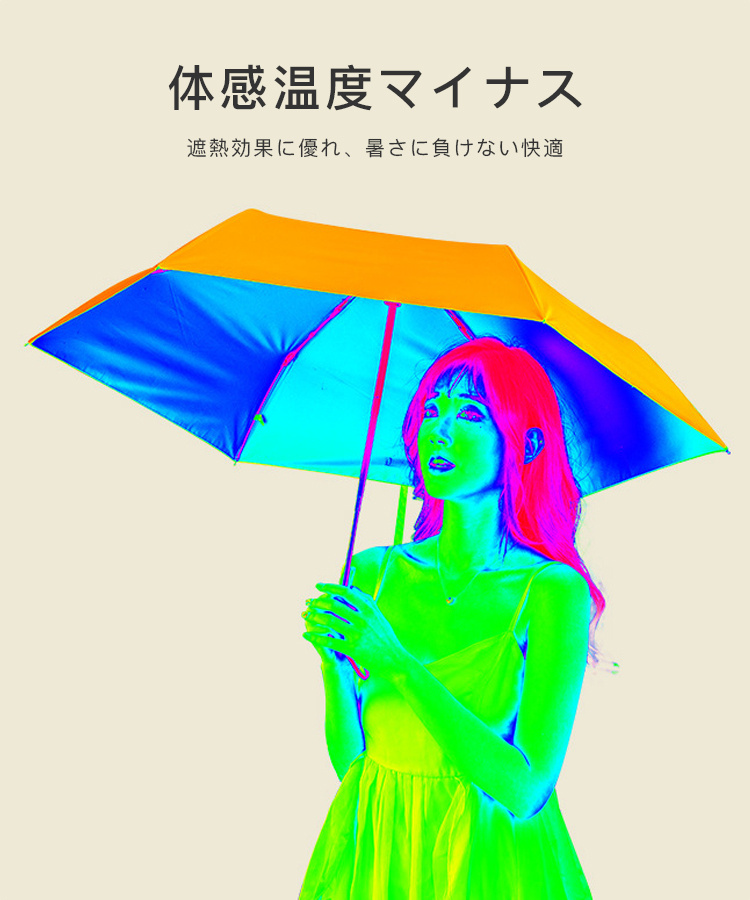 体感温度マイナス

遮熱効果に優れ、暑さに負けない快適